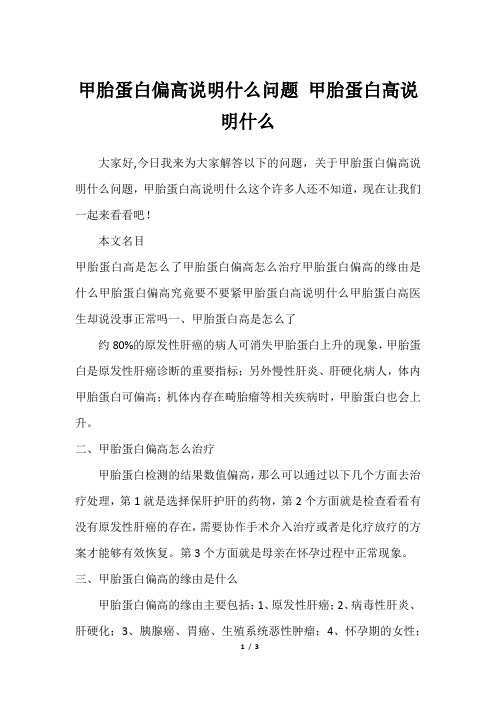 甲胎蛋白偏高说明什么问题 甲胎蛋白高说明什么

大家好,今日我来为大家解答以下的问题，关于甲胎蛋白偏高说明什么问题，甲胎蛋白高说明什么这个许多人还不知道，现在让我们一起来看看吧！

本文名目

甲胎蛋白高是怎么了甲胎蛋白偏高怎么治疗甲胎蛋白偏高的缘由是什么甲胎蛋白偏高究竟要不要紧甲胎蛋白高说明什么甲胎蛋白高医生却说没事正常吗一、甲胎蛋白高是怎么了

约 80%的原发性肝癌的病人可消失甲胎蛋白上升的现象，甲胎蛋白是原发性肝癌诊断的重要指标；另外慢性肝炎、肝硬化病人，体内甲胎蛋白可偏高；机体内存在畸胎瘤等相关疾病时，甲胎蛋白也会上升。

二、甲胎蛋白偏高怎么治疗

甲胎蛋白检测的结果数值偏高，那么可以通过以下几个方面去治疗处理，第 1 就是选择保肝护肝的药物，第 2 个方面就是检查看看有没有原发性肝癌的存在，需要协作手术介入治疗或者是化疗放疗的方案才能够有效恢复。第 3 个方面就是母亲在怀孕过程中正常现象。

三、甲胎蛋白偏高的缘由是什么

甲胎蛋白偏高的缘由主要包括：1、原发性肝癌；2、病毒性肝炎、肝硬化；3、胰腺癌、胃癌、生殖系统恶性肿瘤；4、怀孕期的女性；

1 / 3